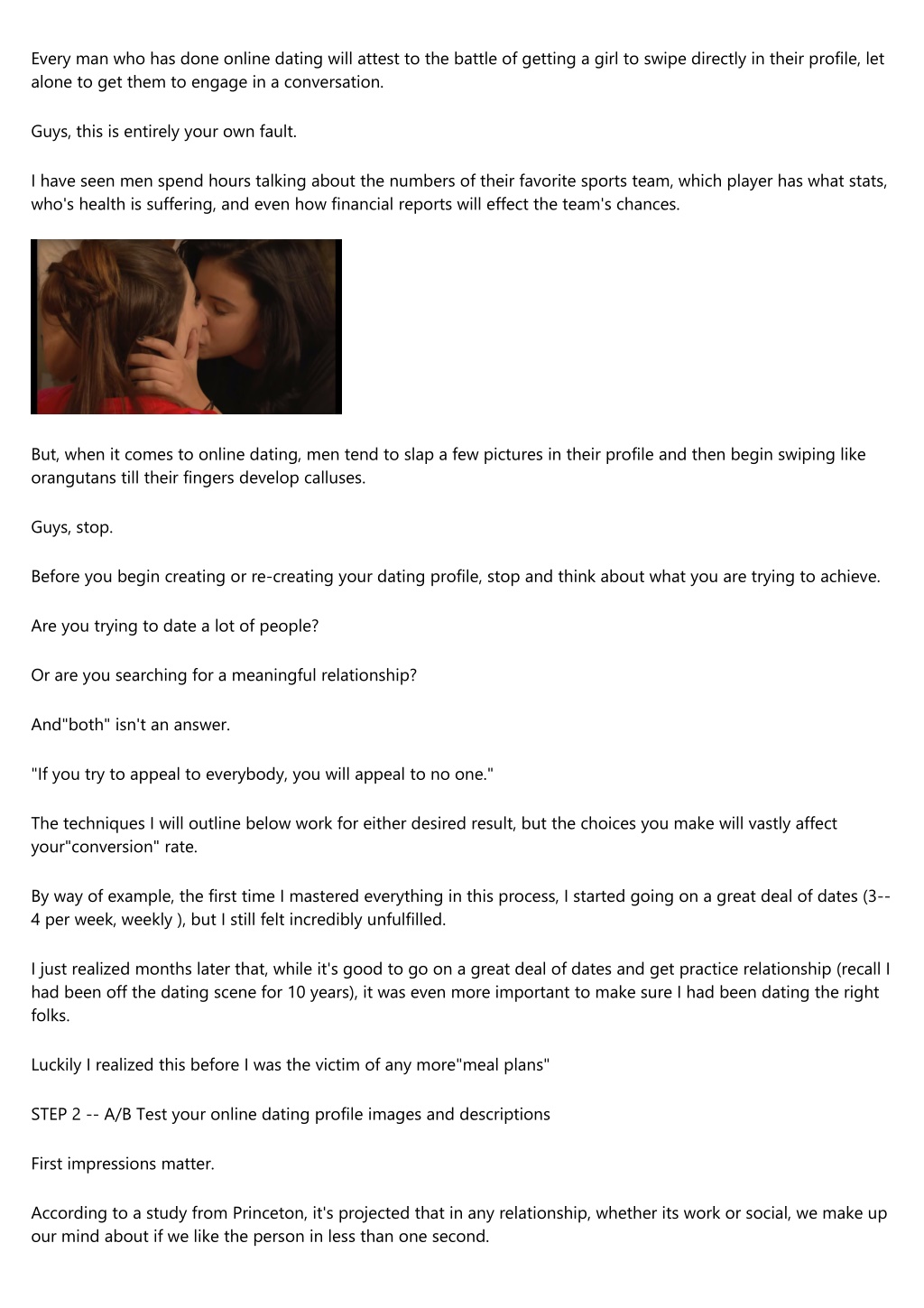 Every man who has done online dating will attest to the battle of getting a girl to swipe directly in their profile, let alone to get them to engage in a conversation.

Guys, this is entirely your own fault.

I have seen men spend hours talking about the numbers of their favorite sports team, which player has what stats, who's health is suffering, and even how financial reports will effect the team's chances.

But, when it comes to online dating, men tend to slap a few pictures in their profile and then begin swiping like orangutans till their fingers develop calluses.

Guys, stop.

Before you begin creating or re-creating your dating profile, stop and think about what you are trying to achieve.

Are you trying to date a lot of people?

Or are you searching for a meaningful relationship?

And"both" isn't an answer.

"If you try to appeal to everybody, you will appeal to no one."

The techniques I will outline below work for either desired result, but the choices you make will vastly affect your"conversion" rate.

By way of example, the first time I mastered everything in this process, I started going on a great deal of dates (3--4 per week, weekly ), but I still felt incredibly unfulfilled.

I just realized months later that, while it's good to go on a great deal of dates and get practice relationship (recall I had been off the dating scene for 10 years), it was even more important to make sure I had been dating the right folks.

Luckily I realized this before I was the victim of any more"meal plans"

STEP 2 -- A/B Test your online dating profile images and descriptions

First impressions matter.

According to a study from Princeton, it's projected that in any relationship, whether its work or social, we make up our mind about if we like the person in less than one second.